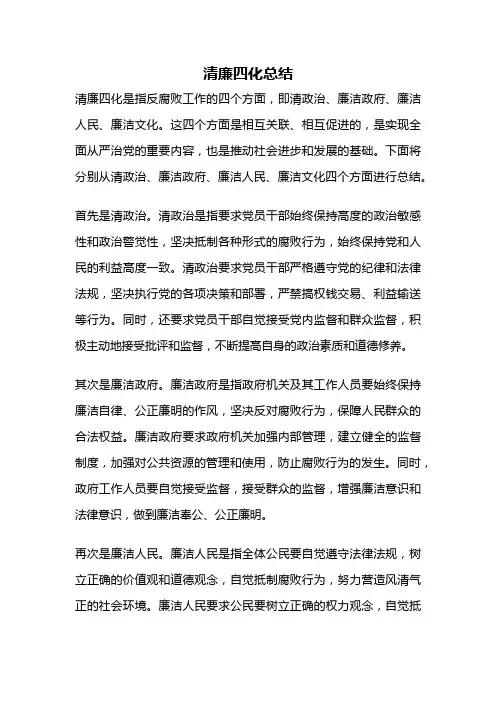 清廉四化总结

清廉四化是指反腐败工作的四个方面，即清政治、廉洁政府、廉洁人民、廉洁文化。这四个方面是相互关联、相互促进的，是实现全面从严治党的重要内容，也是推动社会进步和发展的基础。下面将分别从清政治、廉洁政府、廉洁人民、廉洁文化四个方面进行总结。

首先是清政治。清政治是指要求党员干部始终保持高度的政治敏感性和政治警觉性，坚决抵制各种形式的腐败行为，始终保持党和人民的利益高度一致。清政治要求党员干部严格遵守党的纪律和法律法规，坚决执行党的各项决策和部署，严禁搞权钱交易、利益输送等行为。同时，还要求党员干部自觉接受党内监督和群众监督，积极主动地接受批评和监督，不断提高自身的政治素质和道德修养。

其次是廉洁政府。廉洁政府是指政府机关及其工作人员要始终保持廉洁自律、公正廉明的作风，坚决反对腐败行为，保障人民群众的合法权益。廉洁政府要求政府机关加强内部管理，建立健全的监督制度，加强对公共资源的管理和使用，防止腐败行为的发生。同时，政府工作人员要自觉接受监督，接受群众的监督，增强廉洁意识和法律意识，做到廉洁奉公、公正廉明。

再次是廉洁人民。廉洁人民是指全体公民要自觉遵守法律法规，树立正确的价值观和道德观念，自觉抵制腐败行为，努力营造风清气正的社会环境。廉洁人民要求公民要树立正确的权力观念，自觉抵